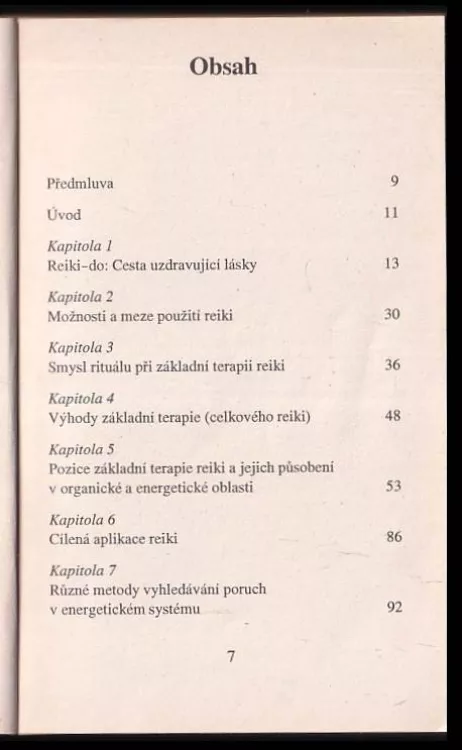 Obsah

Předmluva 9

Úvod 11

Kapitola 1
Reiki-do: Cesta uzdravující lásky 13

Kapitola 2
Možnosti a meze použití reiki 30

Kapitola 3
Smysl rituálu při základní terapii reiki 36

Kapitola 4
Výhody základní terapie (celkového reiki) 48

Kapitola 5
Pozice základní terapie reiki a jejich působení v organické a energetické oblasti 53

Kapitola 6
Cílená aplikace reiki 86

Kapitola 7
Různé metody vyhledávání poruch v energetickém systému 92

7